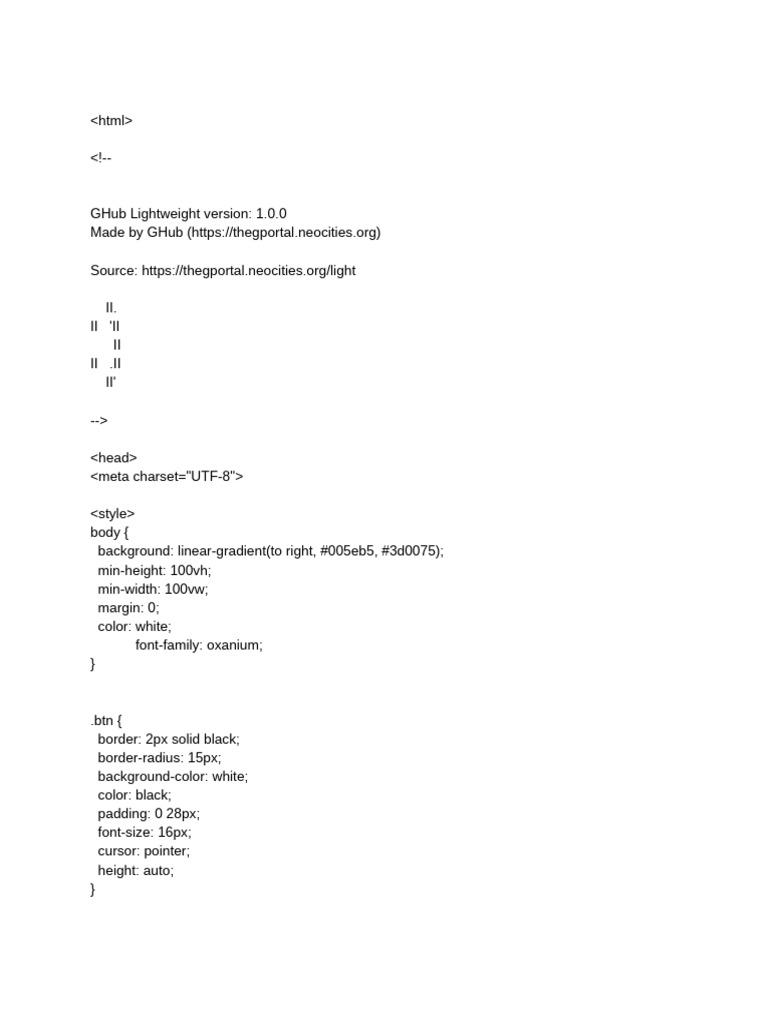 <html>

<!--

GHub Lightweight version: 1.0.0
Made by GHub (https://thegportal.neocities.org)

Source: https://thegportal.neocities.org/light

II.
II 'II
II
II .II
II'

-->

<head>
<meta charset="UTF-8">

<style>
body {
background: linear-gradient(to right, #005eb5, #3d0075);
min-height: 100vh;
min-width: 100vw;
margin: 0;
color: white;
font-family: oxanium;
}

.btn {
border: 2px solid black;
border-radius: 15px;
background-color: white;
color: black;
padding: 0 28px;
font-size: 16px;
cursor: pointer;
height: auto;
}